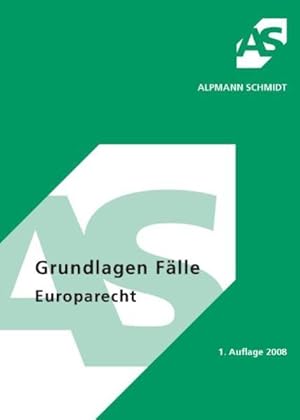 AS

ALPMANN SCHMIDT

AS

Grundlagen Fälle
Europarecht

1. Auflage 2008